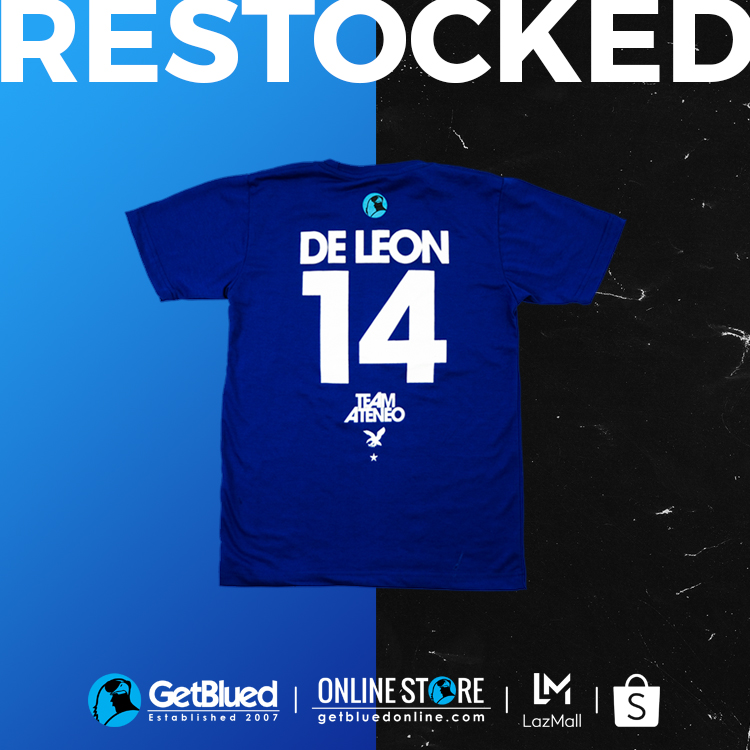 RESTOCKED

DE LEON
14
TEAM
ATENEO

GetBlued
Established 2007
ONLINE STORE
getbluedonline.com
LM
LazMall
S